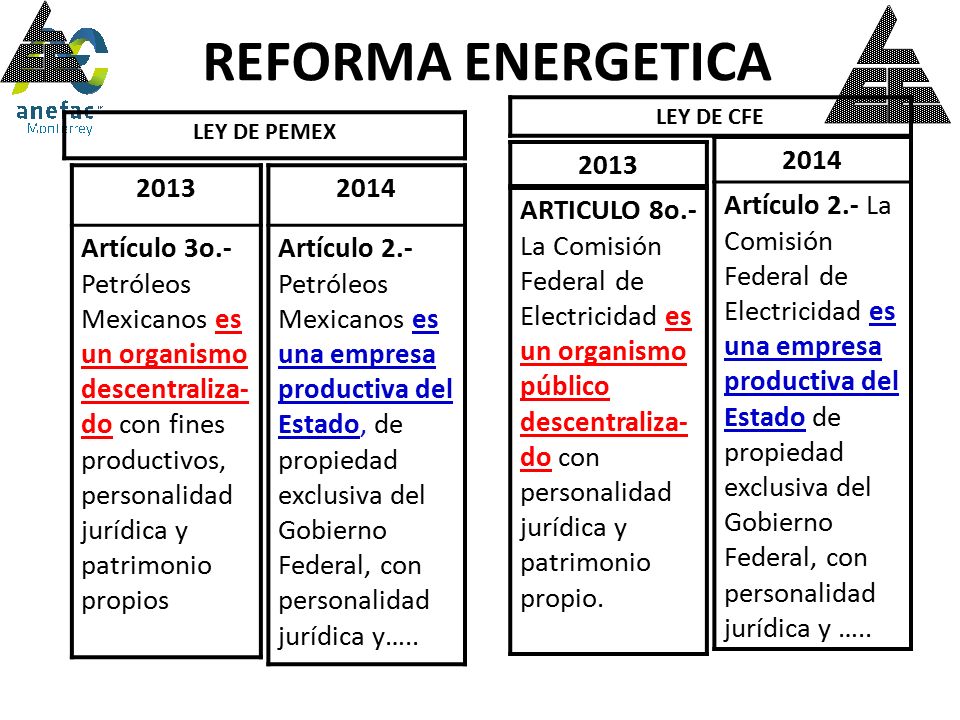 anefac
Monterrey

REFORMA ENERGETICA

LEY DE PEMEX

| 2013 | 2014 |
|---|---|
| Artículo 3o.- Petróleos Mexicanos es un organismo descentralizado con fines productivos, personalidad jurídica y patrimonio propios | Artículo 2.- Petróleos Mexicanos es una empresa productiva del Estado, de propiedad exclusiva del Gobierno Federal, con personalidad jurídica y….. |

LEY DE CFE

| 2013 | 2014 |
|---|---|
| ARTICULO 8o.- La Comisión Federal de Electricidad es un organismo público descentralizado con personalidad jurídica y patrimonio propio. | Artículo 2.- La Comisión Federal de Electricidad es una empresa productiva del Estado de propiedad exclusiva del Gobierno Federal, con personalidad jurídica y ….. |